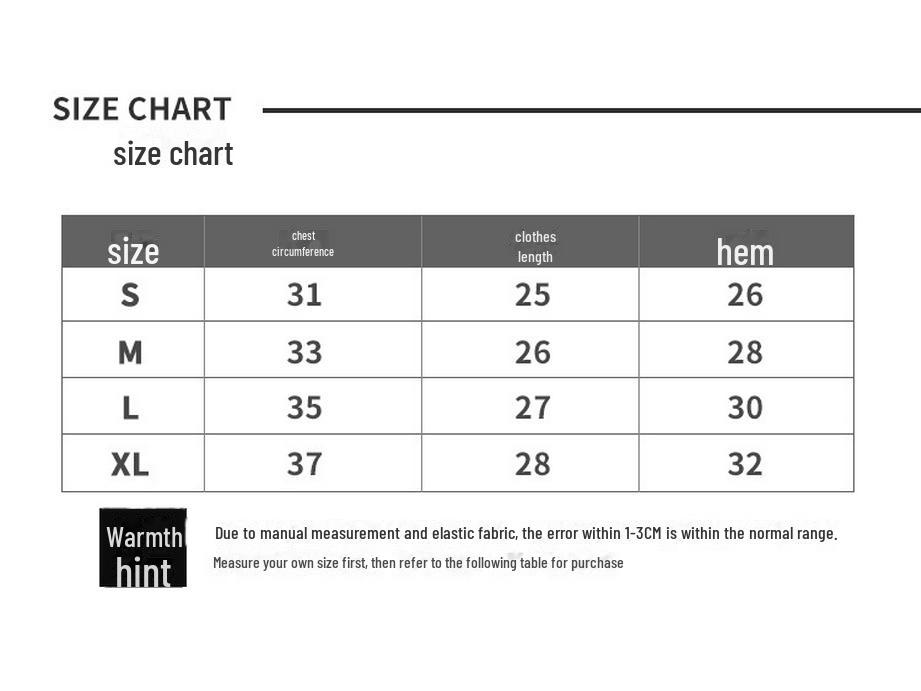 SIZE CHART
size chart

| size | chest circumference | clothes length | hem |
|---|---|---|---|
| S | 31 | 25 | 26 |
| M | 33 | 26 | 28 |
| L | 35 | 27 | 30 |
| XL | 37 | 28 | 32 |

Warmth hint

Due to manual measurement and elastic fabric, the error within 1-3CM is within the normal range.
Measure your own size first, then refer to the following table for purchase